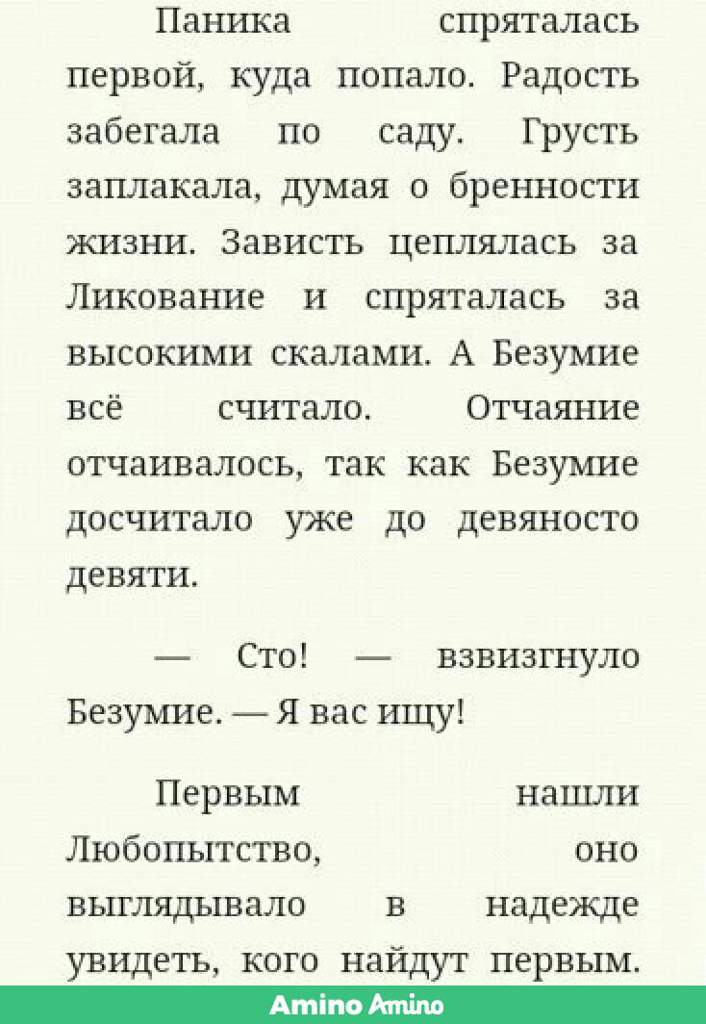 Паника спряталась первой, куда попало. Радость забегала по саду. Грусть заплакала, думая о бренности жизни. Зависть цеплялась за Ликование и спряталась за высокими скалами. А Безумие всё считало. Отчаяние отчаивалось, так как Безумие досчитало уже до девяносто девяти.

— Сто! — взвизгнуло Безумие. — Я вас ищу!

Первым нашли Любопытство, оно выглядывало в надежде увидеть, кого найдут первым.

Amino Amino